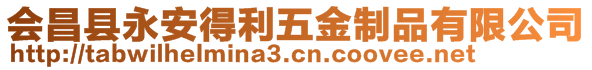 会昌县永安得利五金制品有限公司
http://tabwilhelmina3.cn.coovee.net